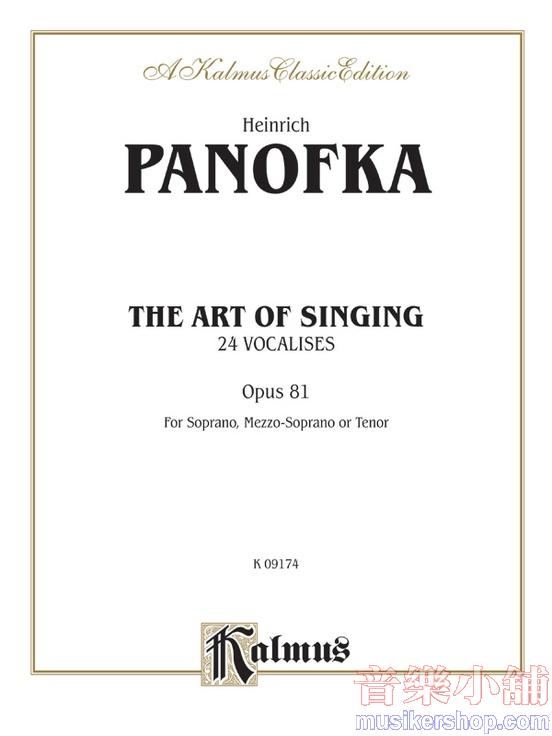 A Kalmus Classic Edition

Heinrich

PANOFKA

THE ART OF SINGING
24 VOCALISES

Opus 81

For Soprano, Mezzo-Soprano or Tenor

K 09174

Kalmus

音樂小舖
musikershop.com